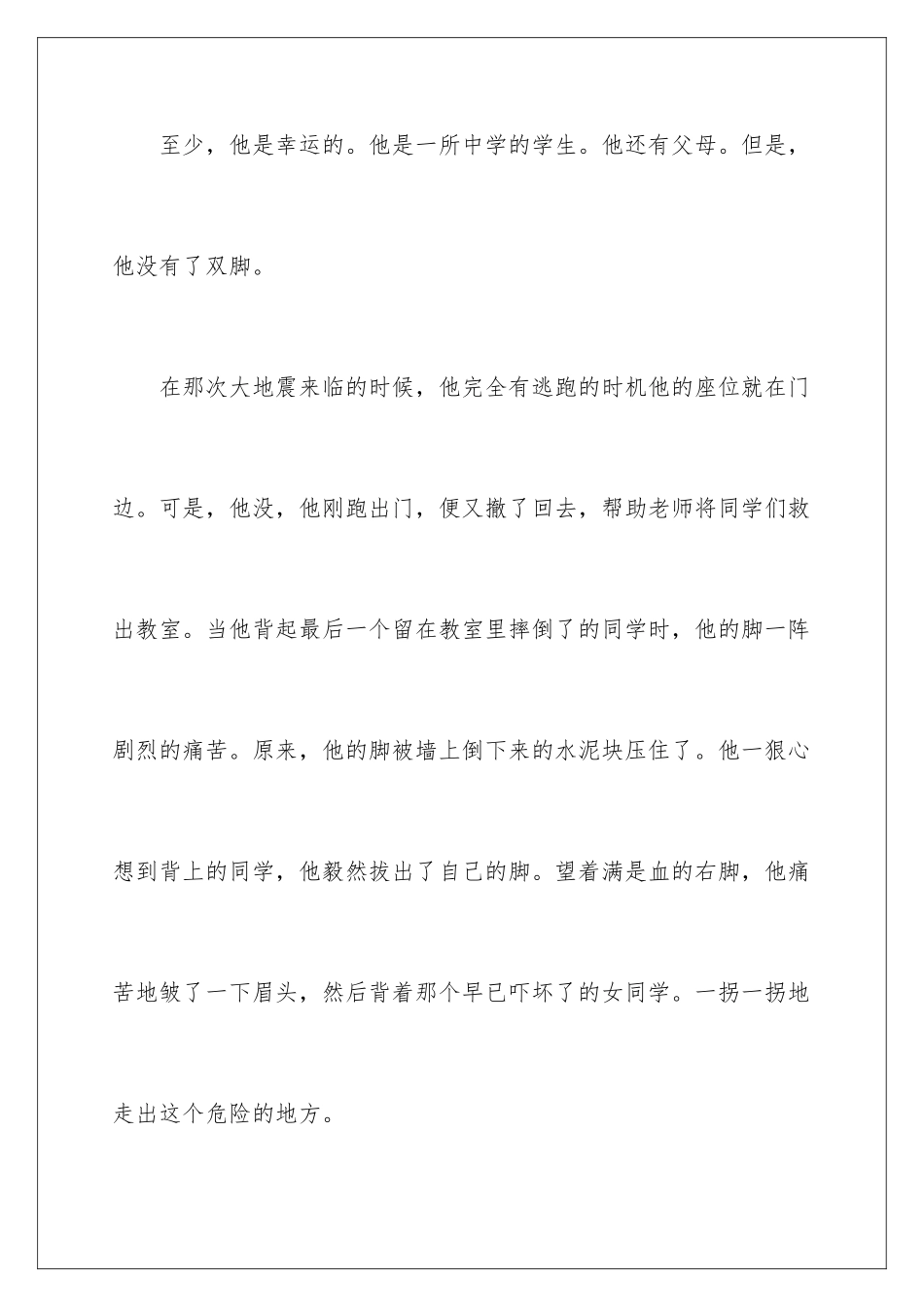 至少，他是幸运的。他是一所中学的学生。他还有父母。但是，他没有了双脚。

在那次大地震来临的时候，他完全有逃跑的时机他的座位就在门边。可是，他没，他刚跑出门，便又撤了回去，帮助老师将同学们救出教室。当他背起最后一个留在教室里摔倒了的同学时，他的脚一阵剧烈的痛苦。原来，他的脚被墙上倒下来的水泥块压住了。他一狠心想到背上的同学，他毅然拔出了自己的脚。望着满是血的右脚，他痛苦地皱了一下眉头，然后背着那个早已吓坏了的女同学。一拐一拐地走出这个危险的地方。